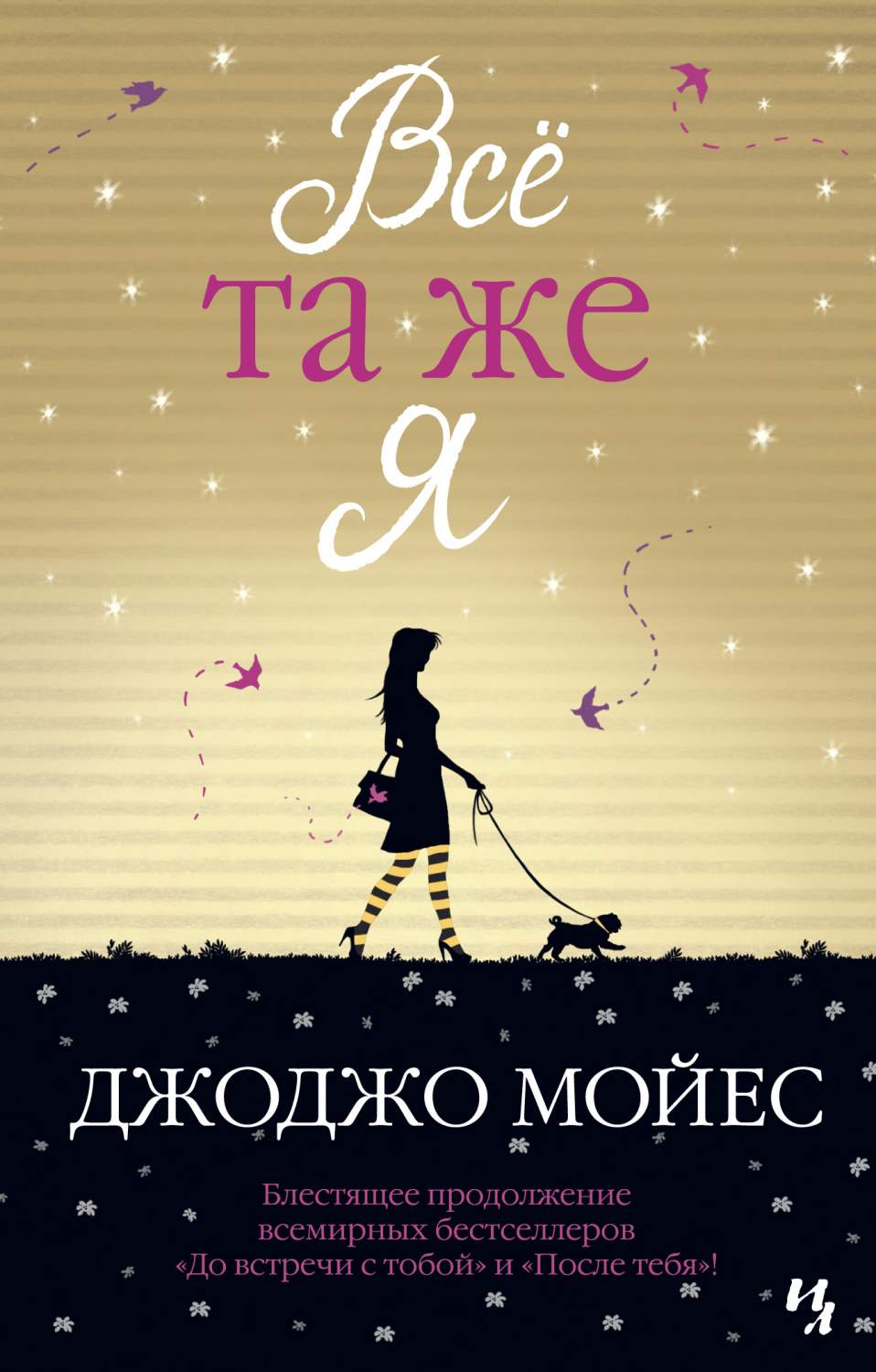 Всё
та же
я

ДЖОДЖО МОЙЕС

Блестящее продолжение всемирных бестселлеров «До встречи с тобой» и «После тебя»!

ИЛ